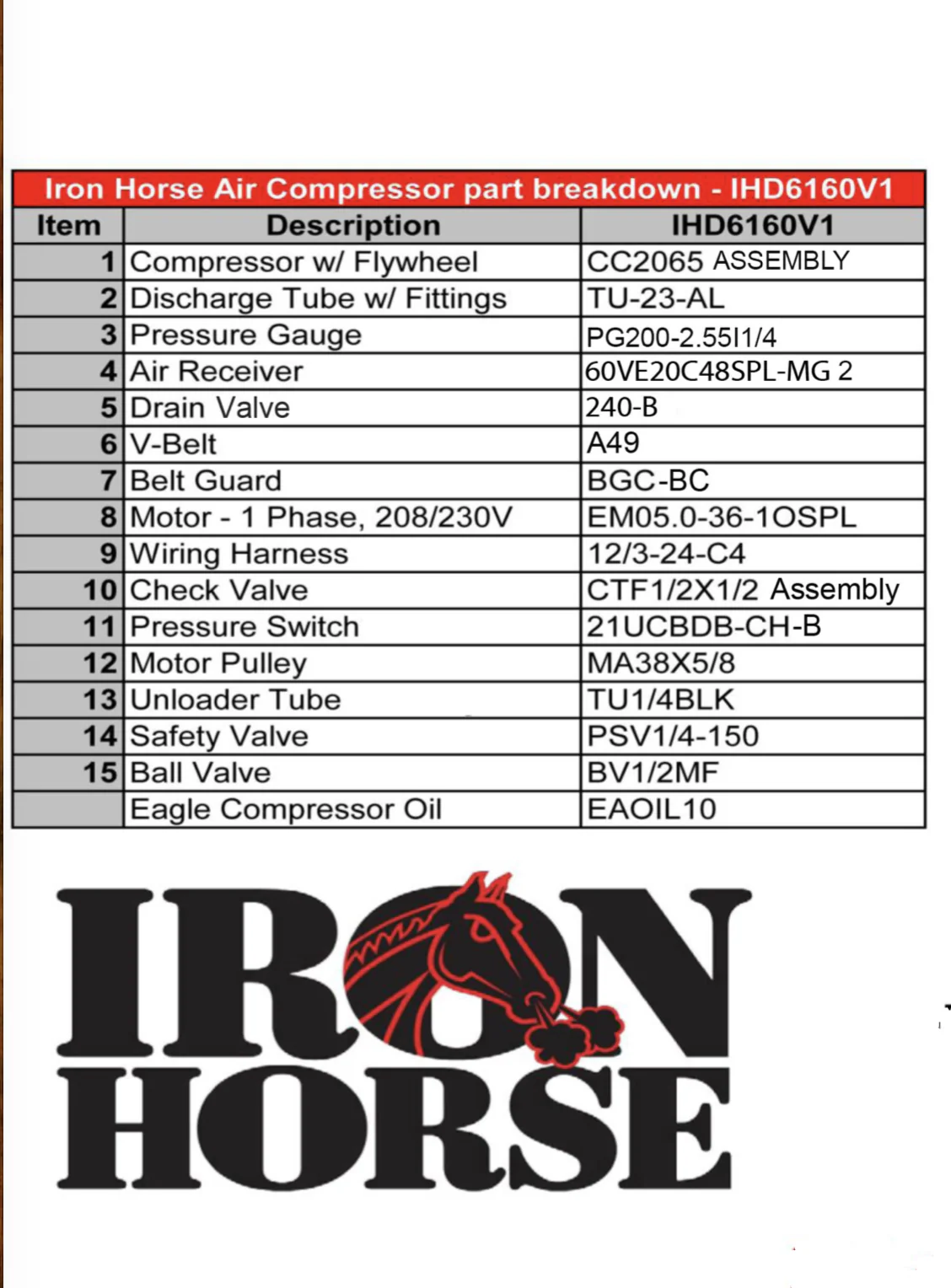 Iron Horse Air Compressor part breakdown - IHD6160V1

| Item | Description | IHD6160V1 |
|---|---|---|
| 1 | Compressor w/ Flywheel | CC2065 ASSEMBLY |
| 2 | Discharge Tube w/ Fittings | TU-23-AL |
| 3 | Pressure Gauge | PG200-2.55I1/4 |
| 4 | Air Receiver | 60VE20C48SPL-MG 2 |
| 5 | Drain Valve | 240-B |
| 6 | V-Belt | A49 |
| 7 | Belt Guard | BGC-BC |
| 8 | Motor - 1 Phase, 208/230V | EM05.0-36-1OSPL |
| 9 | Wiring Harness | 12/3-24-C4 |
| 10 | Check Valve | CTF1/2X1/2 Assembly |
| 11 | Pressure Switch | 21UCBDB-CH-B |
| 12 | Motor Pulley | MA38X5/8 |
| 13 | Unloader Tube | TU1/4BLK |
| 14 | Safety Valve | PSV1/4-150 |
| 15 | Ball Valve | BV1/2MF |
|  | Eagle Compressor Oil | EAOIL10 |

IRON
HORSE